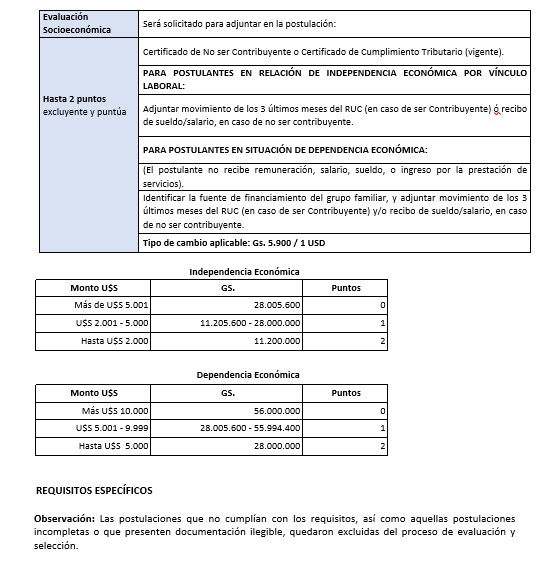 | Evaluación Socioeconómica | Será solicitado para adjuntar en la postulación: |
|---|---|
| Hasta 2 puntos excluyente y puntúa | Certificado de No ser Contribuyente o Certificado de Cumplimiento Tributario (vigente). |
| | PARA POSTULANTES EN RELACIÓN DE INDEPENDENCIA ECONÓMICA POR VÍNCULO LABORAL: |
| | Adjuntar movimiento de los 3 últimos meses del RUC (en caso de ser Contribuyente) ó recibo de sueldo/salario, en caso de no ser contribuyente. |
| | PARA POSTULANTES EN SITUACIÓN DE DEPENDENCIA ECONÓMICA: |
| | (El postulante no recibe remuneración, salario, sueldo, o ingreso por la prestación de servicios). |
| | Identificar la fuente de financiamiento del grupo familiar, y adjuntar movimiento de los 3 últimos meses del RUC (en caso de ser Contribuyente) y/o recibo de sueldo/salario, en caso de no ser contribuyente. |
| | Tipo de cambio aplicable: Gs. 5.900 / 1 USD |

Independencia Económica

| Monto U$S | GS. | Puntos |
|---|---|---|
| Más de U$S 5.001 | 28.005.600 | 0 |
| U$S 2.001 - 5.000 | 11.205.600 - 28.000.000 | 1 |
| Hasta U$S 2.000 | 11.200.000 | 2 |

Dependencia Económica

| Monto U$S | GS. | Puntos |
|---|---|---|
| Más U$S 10.000 | 56.000.000 | 0 |
| U$S 5.001 - 9.999 | 28.005.600 - 55.994.400 | 1 |
| Hasta U$S 5.000 | 28.000.000 | 2 |

REQUISITOS ESPECÍFICOS

Observación: Las postulaciones que no cumplían con los requisitos, así como aquellas postulaciones incompletas o que presenten documentación ilegible, quedaron excluidas del proceso de evaluación y selección.